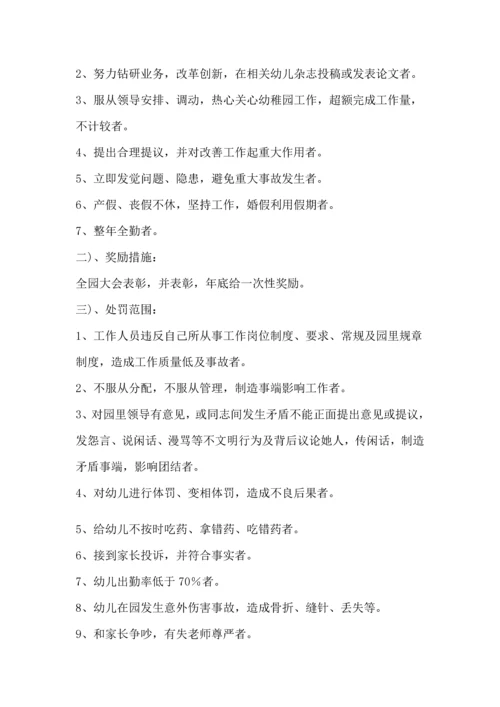 2、努力钻研业务，改革创新，在相关幼儿杂志投稿或发表论文者。

3、服从领导安排、调动，热心关心幼稚园工作，超额完成工作量，不计较者。

4、提出合理提议，并对改善工作起重大作用者。

5、立即发觉问题、隐患，避免重大事故发生者。

6、产假、丧假不休，坚持工作，婚假利用假期者。

7、整年全勤者。

二）、奖励措施：

全园大会表彰，并表彰，年底给一次性奖励。

三）、处罚范围：

1、工作人员违反自己所从事工作岗位制度、要求、常规及园里规章制度，造成工作质量低及事故者。

2、不服从分配，不服从管理，制造事端影响工作者。

3、对园里领导有意见，或同志间发生矛盾不能正面提出意见或提议，发怨言、说闲话、漫骂等不文明行为及背后议论她人，传闲话，制造矛盾事端，影响团结者。

4、对幼儿进行体罚、变相体罚，造成不良后果者。

5、给幼儿不按时吃药、拿错药、吃错药者。

6、接到家长投诉，并符合事实者。

7、幼儿出勤率低于 70%者。

8、幼儿在园发生意外伤害事故，造成骨折、缝针、丢失等。

9、和家长争吵，有失老师尊严者。